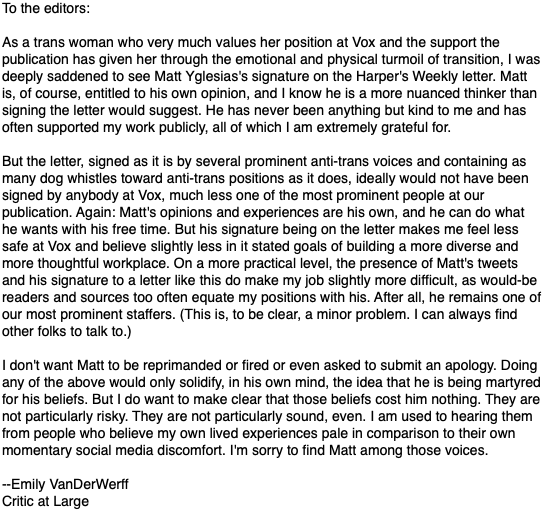 To the editors:

As a trans woman who very much values her position at Vox and the support the publication has given her through the emotional and physical turmoil of transition, I was deeply saddened to see Matt Yglesias's signature on the Harper's Weekly letter. Matt is, of course, entitled to his own opinion, and I know he is a more nuanced thinker than signing the letter would suggest. He has never been anything but kind to me and has often supported my work publicly, all of which I am extremely grateful for.

But the letter, signed as it is by several prominent anti-trans voices and containing as many dog whistles toward anti-trans positions as it does, ideally would not have been signed by anybody at Vox, much less one of the most prominent people at our publication. Again: Matt's opinions and experiences are his own, and he can do what he wants with his free time. But his signature being on the letter makes me feel less safe at Vox and believe slightly less in it stated goals of building a more diverse and more thoughtful workplace. On a more practical level, the presence of Matt's tweets and his signature to a letter like this do make my job slightly more difficult, as would-be readers and sources too often equate my positions with his. After all, he remains one of our most prominent staffers. (This is, to be clear, a minor problem. I can always find other folks to talk to.)

I don't want Matt to be reprimanded or fired or even asked to submit an apology. Doing any of the above would only solidify, in his own mind, the idea that he is being martyred for his beliefs. But I do want to make clear that those beliefs cost him nothing. They are not particularly risky. They are not particularly sound, even. I am used to hearing them from people who believe my own lived experiences pale in comparison to their own momentary social media discomfort. I'm sorry to find Matt among those voices.

--Emily VanDerWerff
Critic at Large